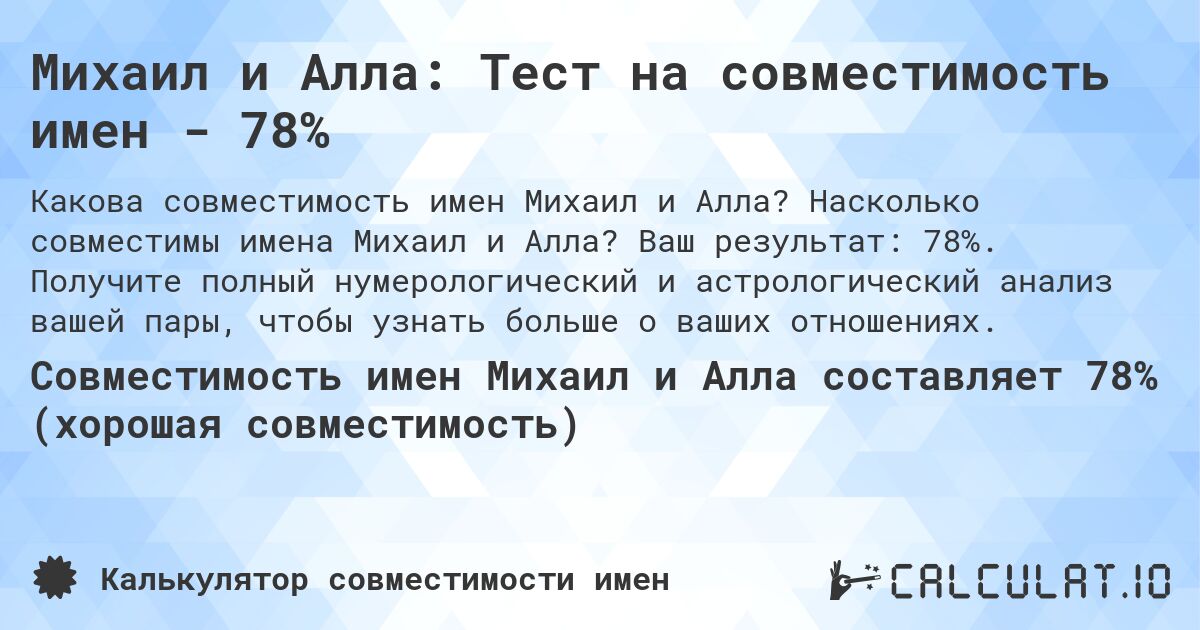 Михаил и Алла: Тест на совместимость имен - 78%

Какова совместимость имен Михаил и Алла? Насколько совместимы имена Михаил и Алла? Ваш результат: 78%. Получите полный нумерологический и астрологический анализ вашей пары, чтобы узнать больше о ваших отношениях.

Совместимость имен Михаил и Алла составляет 78% (хорошая совместимость)

Калькулятор совместимости имен

CALCULAT.IO